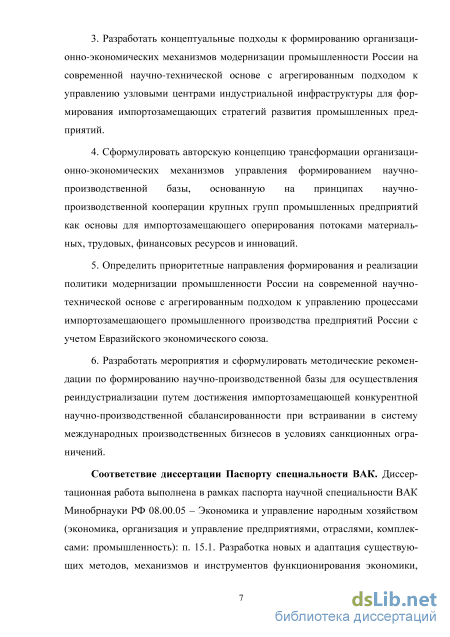 3. Разработать концептуальные подходы к формированию организационно-экономических механизмов модернизации промышленности России на современной научно-технической основе с агрегированным подходом к управлению узловыми центрами индустриальной инфраструктуры для формирования импортозамещающих стратегий развития промышленных предприятий.

4. Сформулировать авторскую концепцию трансформации организационно-экономических механизмов управления формированием научно-производственной базы, основанную на принципах научно-производственной кооперации крупных групп промышленных предприятий как основы для импортозамещающего оперирования потоками материальных, трудовых, финансовых ресурсов и инноваций.

5. Определить приоритетные направления формирования и реализации политики модернизации промышленности России на современной научно-технической основе с агрегированным подходом к управлению процессами импортозамещающего промышленного производства предприятий России с учетом Евразийского экономического союза.

6. Разработать мероприятия и сформулировать методические рекомендации по формированию научно-производственной базы для осуществления реиндустриализации путем достижения импортозамещающей конкурентной научно-производственной сбалансированности при встраивании в систему международных производственных бизнесов в условиях санкционных ограничений.

Соответствие диссертации Паспорту специальности ВАК. Диссертационная работа выполнена в рамках паспорта научной специальности ВАК Минобрнауки РФ 08.00.05 – Экономика и управление народным хозяйством (экономика, организация и управление предприятиями, отраслями, комплексами: промышленность): п. 15.1. Разработка новых и адаптация существующих методов, механизмов и инструментов функционирования экономики,

7

dsLib.net
библиотека диссертаций